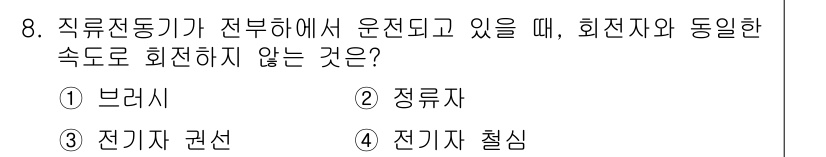 8. 직류전동기가 전부하에서 운전되고 있을 때, 회전자와 동일한 속도로 회전하지 않는 것은?

① 브러시
② 정류자
③ 전기자 권선
④ 전기자 철심